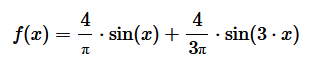 $f(x) = \frac{4}{\pi} \cdot \sin(x) + \frac{4}{3\pi} \cdot \sin(3 \cdot x)$